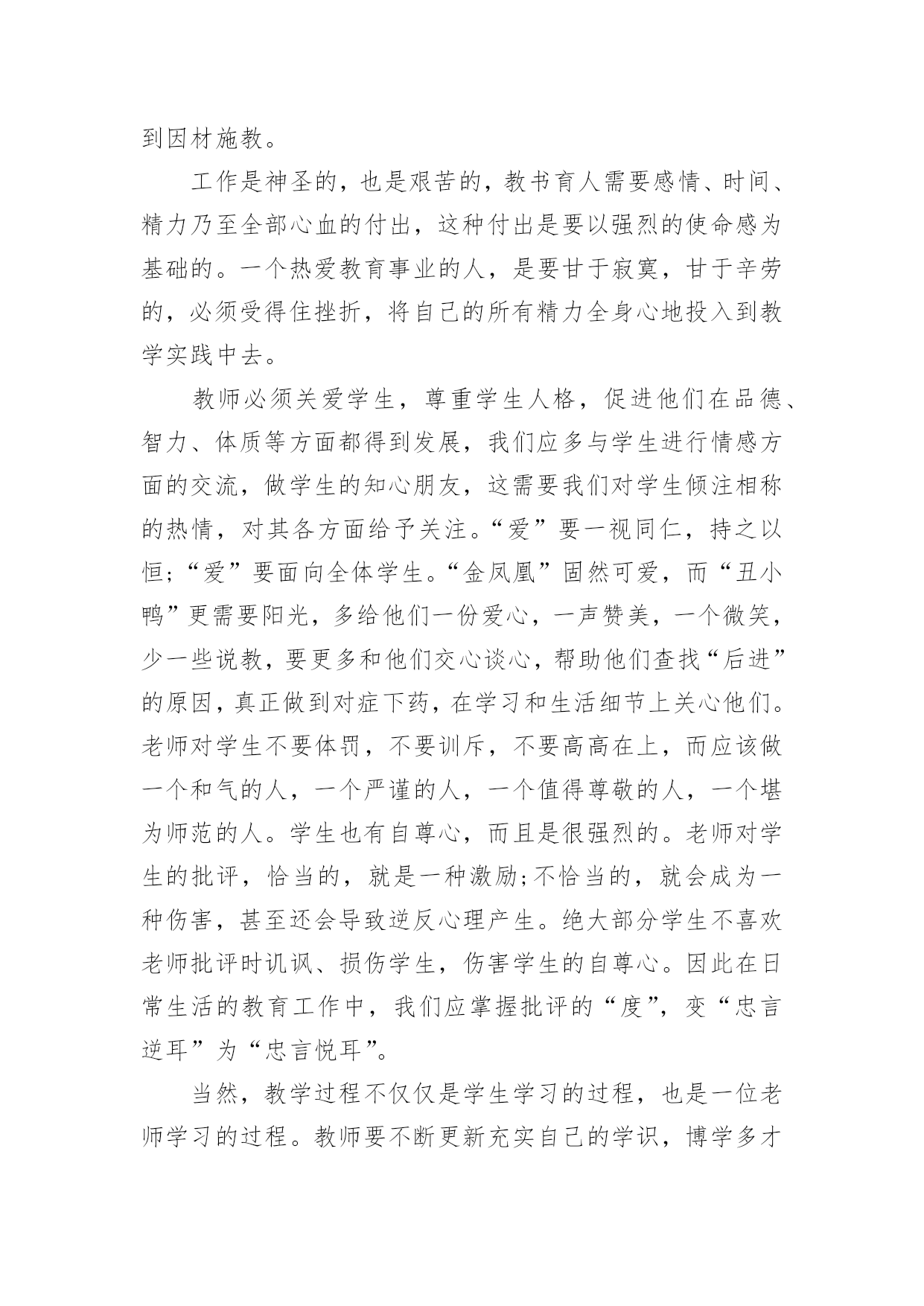 到因材施教。

工作是神圣的，也是艰苦的，教书育人需要感情、时间、精力乃至全部心血的付出，这种付出是要以强烈的使命感为基础的。一个热爱教育事业的人，是要甘于寂寞，甘于辛劳的，必须受得住挫折，将自己的所有精力全身心地投入到教学实践中去。

教师必须关爱学生，尊重学生人格，促进他们在品德、智力、体质等方面都得到发展，我们应多与学生进行情感方面的交流，做学生的知心朋友，这需要我们对学生倾注相称的热情，对其各方面给予关注。“爱”要一视同仁，持之以恒；“爱”要面向全体学生。“金凤凰”固然可爱，而“丑小鸭”更需要阳光，多给他们一份爱心，一声赞美，一个微笑，少一些说教，要更多和他们交心谈心，帮助他们查找“后进”的原因，真正做到对症下药，在学习和生活细节上关心他们。老师对学生不要体罚，不要训斥，不要高高在上，而应该做一个和气的人，一个严谨的人，一个值得尊敬的人，一个堪为师范的人。学生也有自尊心，而且是很强烈的。老师对学生的批评，恰当的，就是一种激励;不恰当的，就会成为一种伤害，甚至还会导致逆反心理产生。绝大部分学生不喜欢老师批评时讥讽、损伤学生，伤害学生的自尊心。因此在日常生活的教育工作中，我们应掌握批评的“度”，变“忠言逆耳”为“忠言悦耳”。

当然，教学过程不仅仅是学生学习的过程，也是一位老师学习的过程。教师要不断更新充实自己的学识，博学多才